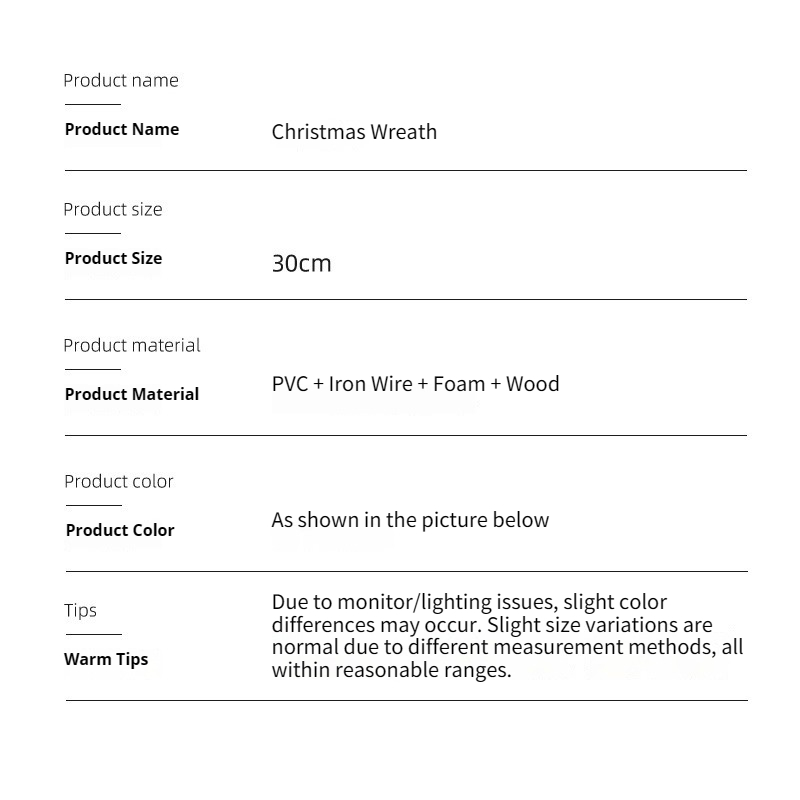 Product name

Product Name Christmas Wreath

Product size

Product Size 30cm

Product material

Product Material PVC + Iron Wire + Foam + Wood

Product color

Product Color As shown in the picture below

Tips

Warm Tips Due to monitor/lighting issues, slight color differences may occur. Slight size variations are normal due to different measurement methods, all within reasonable ranges.